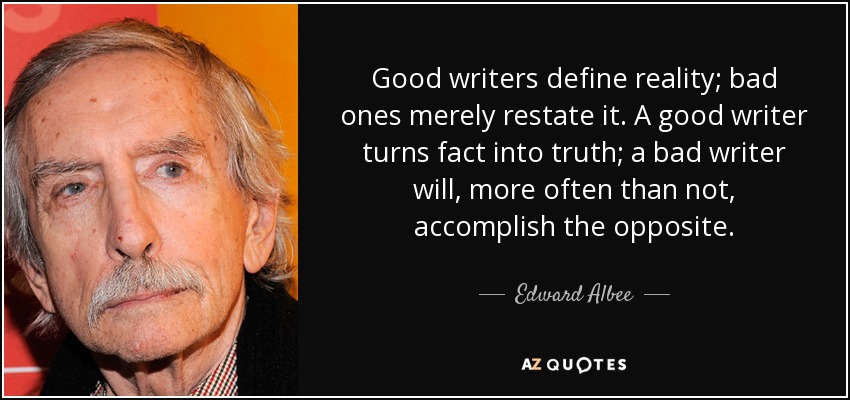 Good writers define reality; bad ones merely restate it. A good writer turns fact into truth; a bad writer will, more often than not, accomplish the opposite.

— Edward Albee —

AZ QUOTES